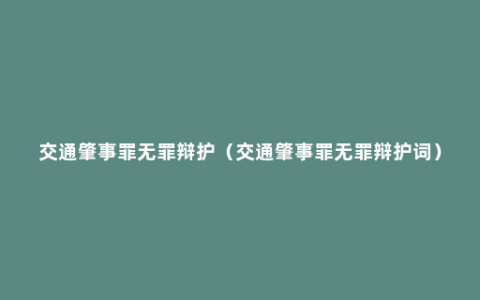 交通肇事罪无罪辩护（交通肇事罪无罪辩护词）